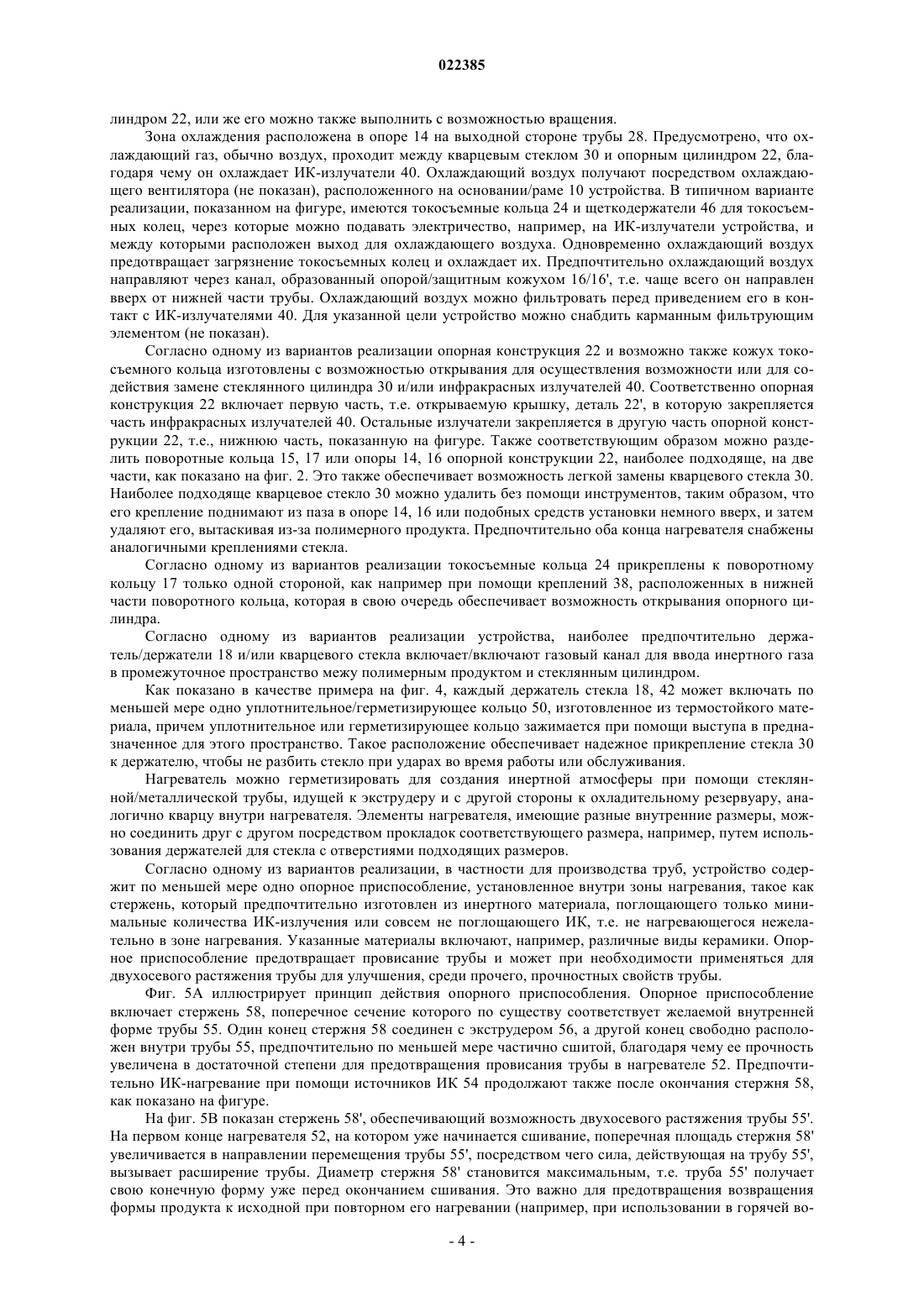 022385

линдром 22, или же его можно также выполнить с возможностью вращения.

Зона охлаждения расположена в опоре 14 на выходной стороне трубы 28. Предусмотрено, что охлаждающий газ, обычно воздух, проходит между кварцевым стеклом 30 и опорным цилиндром 22, благодаря чему он охлаждает ИК-излучатели 40. Охлаждающий воздух получают посредством охлаждающего вентилятора (не показан), расположенного на основании/раме 10 устройства. В типичном варианте реализации, показанном на фигуре, имеются токосъемные кольца 24 и щеткодержатели 46 для токосъемных колец, через которые можно подавать электричество, например, на ИК-излучатели устройства, и между которыми расположен выход для охлаждающего воздуха. Одновременно охлаждающий воздух предотвращает загрязнение токосъемных колец и охлаждает их. Предпочтительно охлаждающий воздух направляют через канал, образованный опорой/защитным кожухом 16/16', т.е. чаще всего он направлен вверх от нижней части трубы. Охлаждающий воздух можно фильтровать перед приведением его в контакт с ИК-излучателями 40. Для указанной цели устройство можно снабдить карманным фильтрующим элементом (не показан).

Согласно одному из вариантов реализации опорная конструкция 22 и возможно также кожух токосъемного кольца изготовлены с возможностью открывания для осуществления возможности или для содействия замене стеклянного цилиндра 30 и/или инфракрасных излучателей 40. Соответственно опорная конструкция 22 включает первую часть, т.е. открываемую крышку, деталь 22', в которую закрепляется часть инфракрасных излучателей 40. Остальные излучатели закрепляется в другую часть опорной конструкции 22, т.е., нижнюю часть, показанную на фигуре. Также соответствующим образом можно разделить поворотные кольца 15, 17 или опоры 14, 16 опорной конструкции 22, наиболее подходяще, на две части, как показано на фиг. 2. Это также обеспечивает возможность легкой замены кварцевого стекла 30. Наиболее подходяще кварцевое стекло 30 можно удалить без помощи инструментов, таким образом, что его крепление поднимают из паза в опоре 14, 16 или подобных средств установки немного вверх, и затем удаляют его, вытаскивая из-за полимерного продукта. Предпочтительно оба конца нагревателя снабжены аналогичными креплениями стекла.

Согласно одному из вариантов реализации токосъемные кольца 24 прикреплены к поворотному кольцу 17 только одной стороной, как например при помощи креплений 38, расположенных в нижней части поворотного кольца, которая в свою очередь обеспечивает возможность открывания опорного цилиндра.

Согласно одному из вариантов реализации устройства, наиболее предпочтительно держатель/держатели 18 и/или кварцевого стекла включает/включают газовый канал для ввода инертного газа в промежуточное пространство межу полимерным продуктом и стеклянным цилиндром.

Как показано в качестве примера на фиг. 4, каждый держатель стекла 18, 42 может включать по меньшей мере одно уплотнительное/герметизирующее кольцо 50, изготовленное из термостойкого материала, причем уплотнительное или герметизирующее кольцо зажимается при помощи выступа в предназначенное для этого пространство. Такое расположение обеспечивает надежное прикрепление стекла 30 к держателю, чтобы не разбить стекло при ударах во время работы или обслуживания.

Нагреватель можно герметизировать для создания инертной атмосферы при помощи стеклянной/металлической трубы, идущей к экструдеру и с другой стороны к охладительному резервуару, аналогично кварцу внутри нагревателя. Элементы нагревателя, имеющие разные внутренние размеры, можно соединить друг с другом посредством прокладок соответствующего размера, например, путем использования держателей для стекла с отверстиями подходящих размеров.

Согласно одному из вариантов реализации, в частности для производства труб, устройство содержит по меньшей мере одно опорное приспособление, установленное внутри зоны нагревания, такое как стержень, который предпочтительно изготовлен из инертного материала, поглощающего только минимальные количества ИК-излучения или совсем не поглощающего ИК, т.е. не нагревающегося нежелательно в зоне нагревания. Указанные материалы включают, например, различные виды керамики. Опорное приспособление предотвращает провисание трубы и может при необходимости применяться для двухосевого растяжения трубы для улучшения, среди прочего, прочностных свойств трубы.

Фиг. 5А иллюстрирует принцип действия опорного приспособления. Опорное приспособление включает стержень 58, поперечное сечение которого по существу соответствует желаемой внутренней форме трубы 55. Один конец стержня 58 соединен с экструдером 56, а другой конец свободно расположен внутри трубы 55, предпочтительно по меньшей мере частично сшитой, благодаря чему ее прочность увеличена в достаточной степени для предотвращения провисания трубы в нагревателе 52. Предпочтительно ИК-нагревание при помощи источников ИК 54 продолжают также после окончания стержня 58, как показано на фигуре.

На фиг. 5В показан стержень 58', обеспечивающий возможность двухосевого растяжения трубы 55'. На первом конце нагревателя 52, на котором уже начинается сшивание, поперечная площадь стержня 58' увеличивается в направлении перемещения трубы 55', посредством чего сила, действующая на трубу 55', вызывает расширение трубы. Диаметр стержня 58' становится максимальным, т.е. труба 55' получает свою конечную форму уже перед окончанием сшивания. Это важно для предотвращения возвращения формы продукта к исходной при повторном его нагревании (например, при использовании в горячей во-

- 4 -